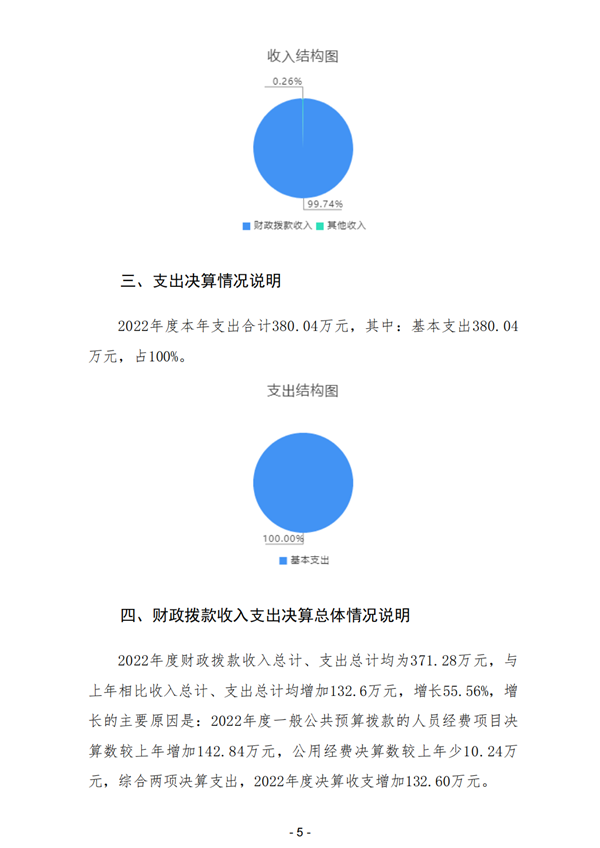 收入结构图

0.26%

99.74%

财政拨款收入 其他收入

三、支出决算情况说明

2022年度本年支出合计380.04万元，其中：基本支出380.04万元，占100%。

支出结构图

100.00%

基本支出

四、财政拨款收入支出决算总体情况说明

2022年度财政拨款收入总计、支出总计均为371.28万元，与上年相比收入总计、支出总计均增加132.6万元，增长55.56%，增长的主要原因是：2022年度一般公共预算拨款的人员经费项目决算数较上年增加142.84万元，公用经费决算数较上年少10.24万元，综合两项决算支出，2022年度决算收支增加132.60万元。

- 5 -